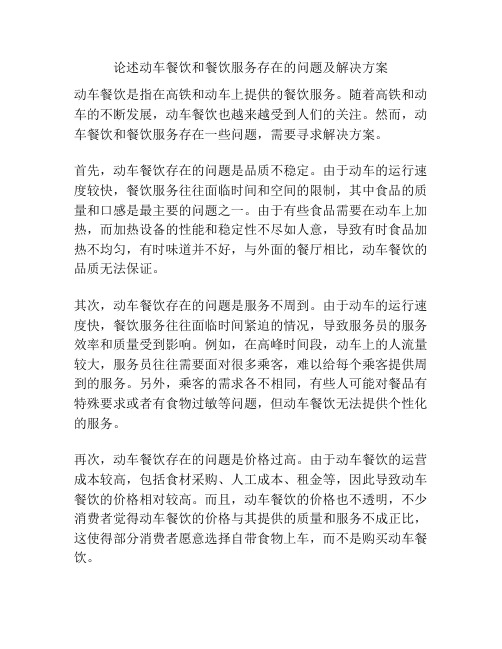 论述动车餐饮和餐饮服务存在的问题及解决方案

动车餐饮是指在高铁和动车上提供的餐饮服务。随着高铁和动车的不断发展，动车餐饮也越来越受到人们的关注。然而，动车餐饮和餐饮服务存在一些问题，需要寻求解决方案。

首先，动车餐饮存在的问题是品质不稳定。由于动车的运行速度较快，餐饮服务往往面临时间和空间的限制，其中食品的质量和口感是最主要的问题之一。由于有些食品需要在动车上加热，而加热设备的性能和稳定性不尽如人意，导致有时食品加热不均匀，有时味道并不好，与外面的餐厅相比，动车餐饮的品质无法保证。

其次，动车餐饮存在的问题是服务不周到。由于动车的运行速度快，餐饮服务往往面临时间紧迫的情况，导致服务员的服务效率和质量受到影响。例如，在高峰时间段，动车上的人流量较大，服务员往往需要面对很多乘客，难以给每个乘客提供周到的服务。另外，乘客的需求各不相同，有些人可能对餐品有特殊要求或者有食物过敏等问题，但动车餐饮无法提供个性化的服务。

再次，动车餐饮存在的问题是价格过高。由于动车餐饮的运营成本较高，包括食材采购、人工成本、租金等，因此导致动车餐饮的价格相对较高。而且，动车餐饮的价格也不透明，不少消费者觉得动车餐饮的价格与其提供的质量和服务不成正比，这使得部分消费者愿意选择自带食物上车，而不是购买动车餐饮。